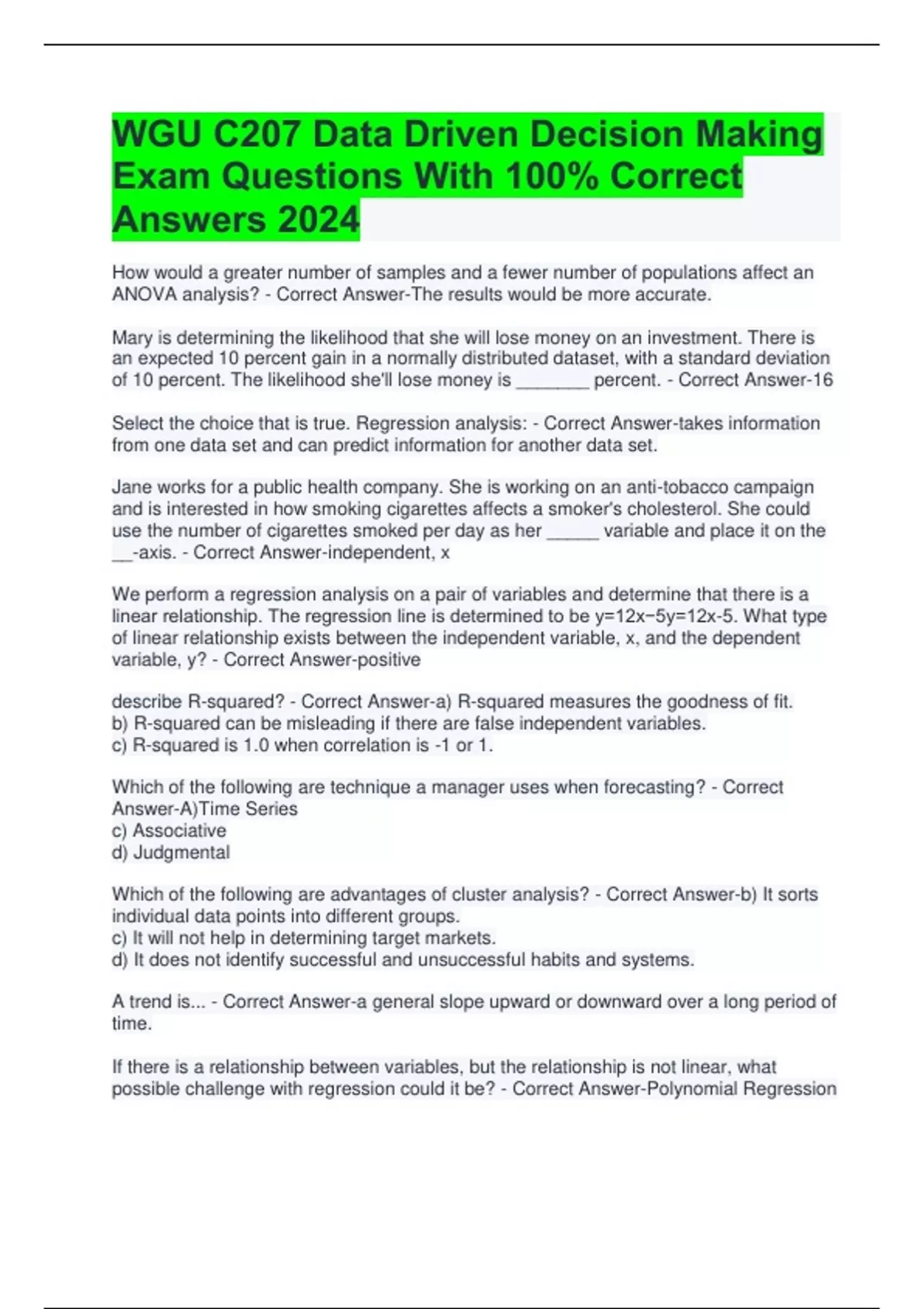 WGU C207 Data Driven Decision Making Exam Questions With 100% Correct Answers 2024

How would a greater number of samples and a fewer number of populations affect an ANOVA analysis? - Correct Answer-The results would be more accurate.

Mary is determining the likelihood that she will lose money on an investment. There is an expected 10 percent gain in a normally distributed dataset, with a standard deviation of 10 percent. The likelihood she'll lose money is ________ percent. - Correct Answer-16

Select the choice that is true. Regression analysis: - Correct Answer-takes information from one data set and can predict information for another data set.

Jane works for a public health company. She is working on an anti-tobacco campaign and is interested in how smoking cigarettes affects a smoker's cholesterol. She could use the number of cigarettes smoked per day as her ______ variable and place it on the __-axis. - Correct Answer-independent, x

We perform a regression analysis on a pair of variables and determine that there is a linear relationship. The regression line is determined to be y=12x−5y=12x-5. What type of linear relationship exists between the independent variable, x, and the dependent variable, y? - Correct Answer-positive

describe R-squared? - Correct Answer-a) R-squared measures the goodness of fit.
b) R-squared can be misleading if there are false independent variables.
c) R-squared is 1.0 when correlation is -1 or 1.

Which of the following are technique a manager uses when forecasting? - Correct Answer-A)Time Series
c) Associative
d) Judgmental

Which of the following are advantages of cluster analysis? - Correct Answer-b) It sorts individual data points into different groups.
c) It will not help in determining target markets.
d) It does not identify successful and unsuccessful habits and systems.

A trend is... - Correct Answer-a general slope upward or downward over a long period of time.

If there is a relationship between variables, but the relationship is not linear, what possible challenge with regression could it be? - Correct Answer-Polynomial Regression